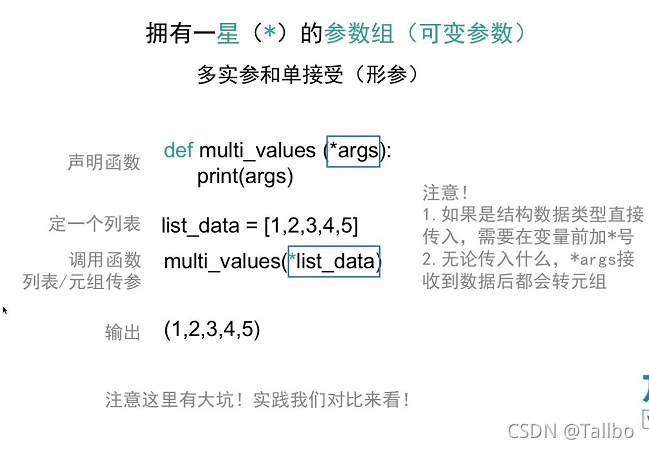 拥有一星（*）的参数组（可变参数）

多实参和单接受（形参）

声明函数

def multi_values (*args):
    print(args)

定一个列表

list_data = [1,2,3,4,5]

调用函数
列表/元组传参

multi_values(*list_data)

输出

(1,2,3,4,5)

注意！
1.如果是结构数据类型直接传入，需要在变量前加*号
2.无论传入什么，*args接收到数据后都会转元组

注意这里有大坑！实践我们对比来看！

CSDN @Tallbo